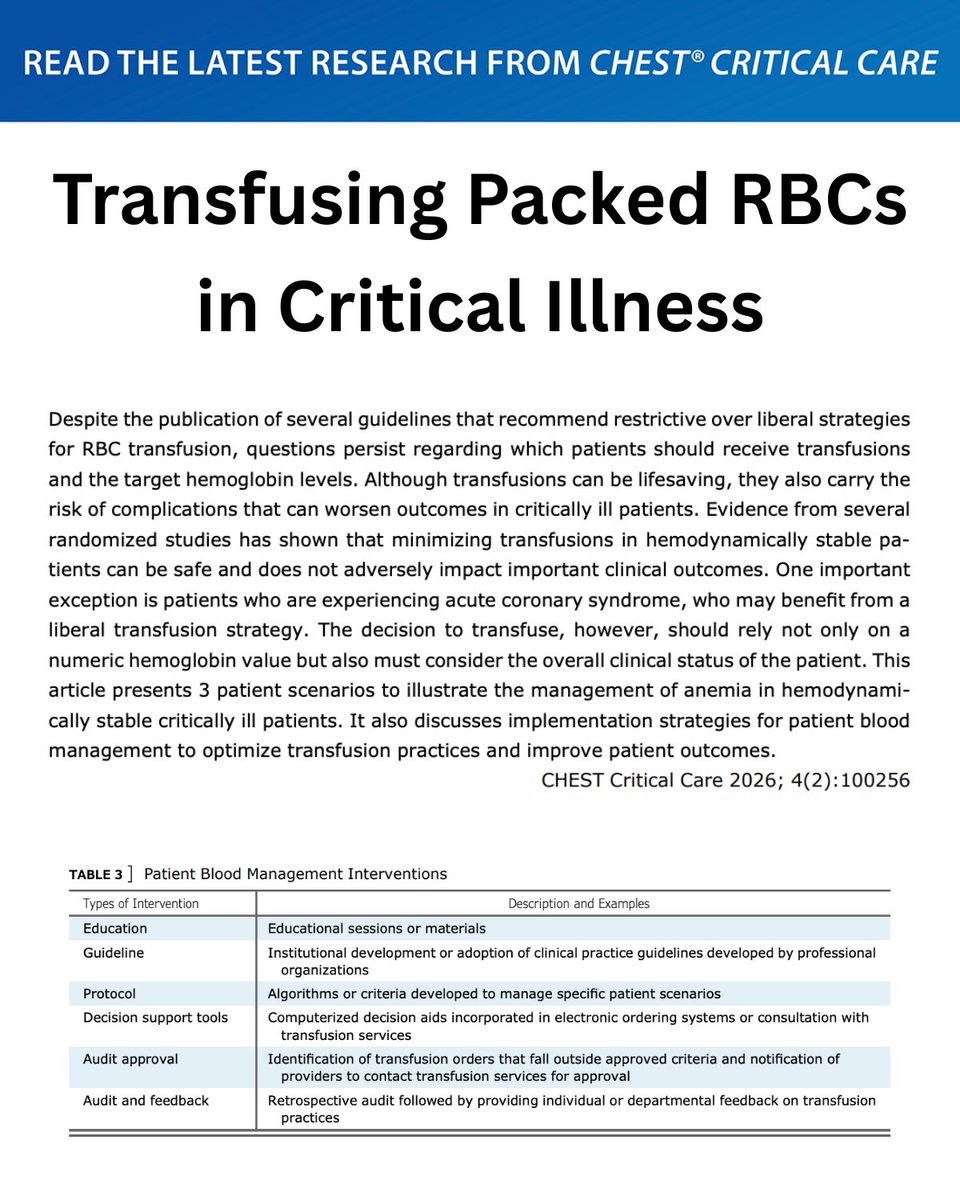 READ THE LATEST RESEARCH FROM CHEST® CRITICAL CARE

Transfusing Packed RBCs in Critical Illness

Despite the publication of several guidelines that recommend restrictive over liberal strategies for RBC transfusion, questions persist regarding which patients should receive transfusions and the target hemoglobin levels. Although transfusions can be lifesaving, they also carry the risk of complications that can worsen outcomes in critically ill patients. Evidence from several randomized studies has shown that minimizing transfusions in hemodynamically stable patients can be safe and does not adversely impact important clinical outcomes. One important exception is patients who are experiencing acute coronary syndrome, who may benefit from a liberal transfusion strategy. The decision to transfuse, however, should rely not only on a numeric hemoglobin value but also must consider the overall clinical status of the patient. This article presents 3 patient scenarios to illustrate the management of anemia in hemodynamically stable critically ill patients. It also discusses implementation strategies for patient blood management to optimize transfusion practices and improve patient outcomes.

CHEST Critical Care 2026; 4(2):100256

TABLE 3 ] Patient Blood Management Interventions

| Types of Intervention | Description and Examples |
|---|---|
| Education | Educational sessions or materials |
| Guideline | Institutional development or adoption of clinical practice guidelines developed by professional organizations |
| Protocol | Algorithms or criteria developed to manage specific patient scenarios |
| Decision support tools | Computerized decision aids incorporated in electronic ordering systems or consultation with transfusion services |
| Audit approval | Identification of transfusion orders that fall outside approved criteria and notification of providers to contact transfusion services for approval |
| Audit and feedback | Retrospective audit followed by providing individual or departmental feedback on transfusion practices |